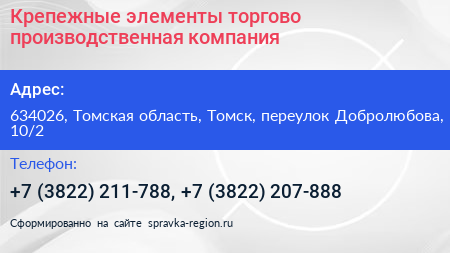 Крепежные элементы торгово производственная компания

Адрес:

634026, Томская область, Томск, переулок Добролюбова, 10/2

Телефон:

+7 (3822) 211-788, +7 (3822) 207-888

Сформированно на сайте spravka-region.ru